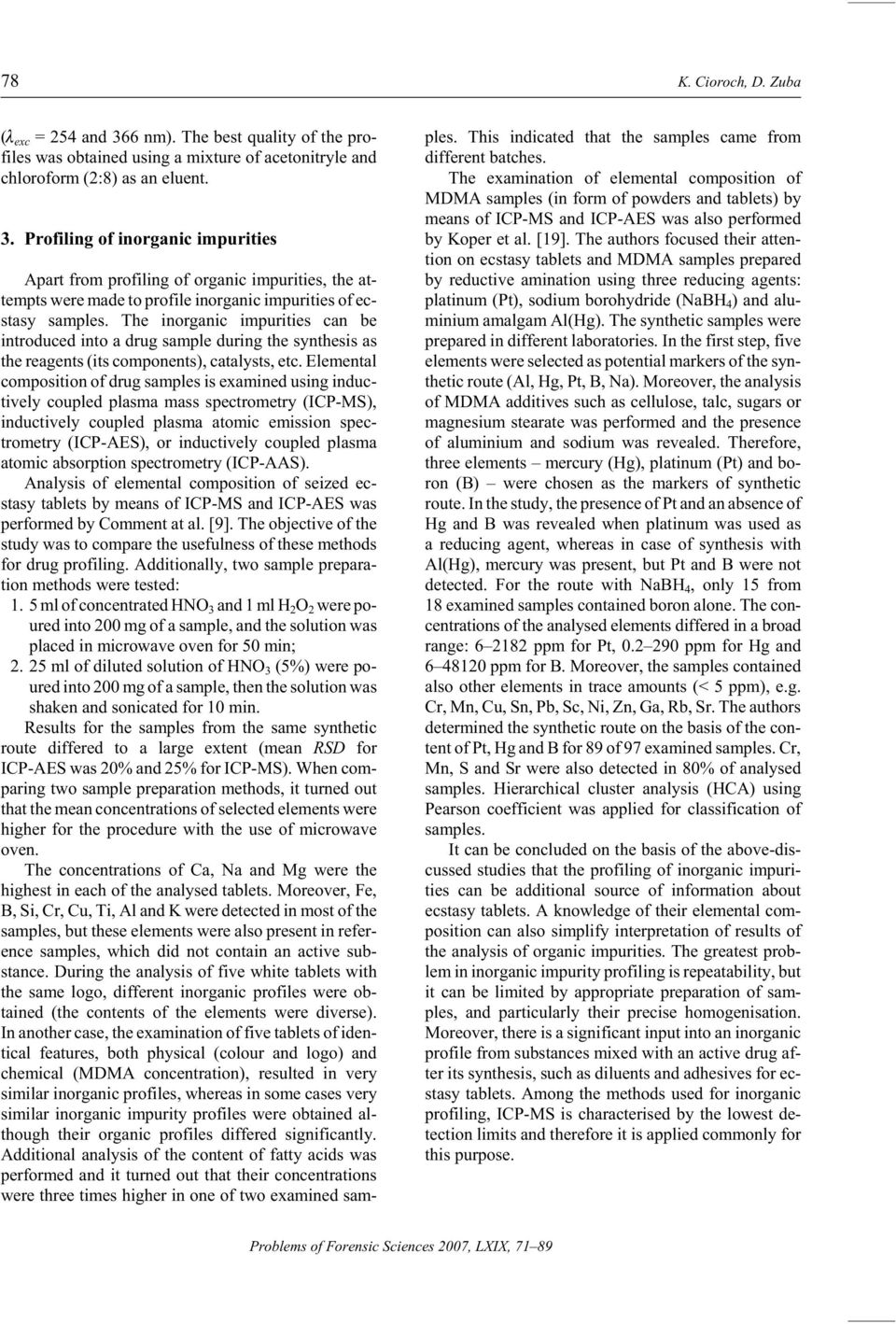 78

K. Cioroch, D. Zuba

($\lambda_{exc}$ = 254 and 366 nm). The best quality of the profiles was obtained using a mixture of acetonitryle and chloroform (2:8) as an eluent.

3. Profiling of inorganic impurities

Apart from profiling of organic impurities, the attempts were made to profile inorganic impurities of ecstasy samples. The inorganic impurities can be introduced into a drug sample during the synthesis as the reagents (its components), catalysts, etc. Elemental composition of drug samples is examined using inductively coupled plasma mass spectrometry (ICP-MS), inductively coupled plasma atomic emission spectrometry (ICP-AES), or inductively coupled plasma atomic absorption spectrometry (ICP-AAS).

Analysis of elemental composition of seized ecstasy tablets by means of ICP-MS and ICP-AES was performed by Comment at al. [9]. The objective of the study was to compare the usefulness of these methods for drug profiling. Additionally, two sample preparation methods were tested:

1. 5 ml of concentrated $HNO_3$ and 1 ml $H_2O_2$ were poured into 200 mg of a sample, and the solution was placed in microwave oven for 50 min;

2. 25 ml of diluted solution of $HNO_3$ (5%) were poured into 200 mg of a sample, then the solution was shaken and sonicated for 10 min.

Results for the samples from the same synthetic route differed to a large extent (mean RSD for ICP-AES was 20% and 25% for ICP-MS). When comparing two sample preparation methods, it turned out that the mean concentrations of selected elements were higher for the procedure with the use of microwave oven.

The concentrations of Ca, Na and Mg were the highest in each of the analysed tablets. Moreover, Fe, B, Si, Cr, Cu, Ti, Al and K were detected in most of the samples, but these elements were also present in reference samples, which did not contain an active substance. During the analysis of five white tablets with the same logo, different inorganic profiles were obtained (the contents of the elements were diverse). In another case, the examination of five tablets of identical features, both physical (colour and logo) and chemical (MDMA concentration), resulted in very similar inorganic profiles, whereas in some cases very similar inorganic impurity profiles were obtained although their organic profiles differed significantly. Additional analysis of the content of fatty acids was performed and it turned out that their concentrations were three times higher in one of two examined samples. This indicated that the samples came from different batches.

The examination of elemental composition of MDMA samples (in form of powders and tablets) by means of ICP-MS and ICP-AES was also performed by Koper et al. [19]. The authors focused their attention on ecstasy tablets and MDMA samples prepared by reductive amination using three reducing agents: platinum (Pt), sodium borohydride ($NaBH_4$) and aluminium amalgam Al(Hg). The synthetic samples were prepared in different laboratories. In the first step, five elements were selected as potential markers of the synthetic route (Al, Hg, Pt, B, Na). Moreover, the analysis of MDMA additives such as cellulose, talc, sugars or magnesium stearate was performed and the presence of aluminium and sodium was revealed. Therefore, three elements – mercury (Hg), platinum (Pt) and boron (B) – were chosen as the markers of synthetic route. In the study, the presence of Pt and an absence of Hg and B was revealed when platinum was used as a reducing agent, whereas in case of synthesis with Al(Hg), mercury was present, but Pt and B were not detected. For the route with $NaBH_4$, only 15 from 18 examined samples contained boron alone. The concentrations of the analysed elements differed in a broad range: 6–2182 ppm for Pt, 0.2–290 ppm for Hg and 6–48120 ppm for B. Moreover, the samples contained also other elements in trace amounts (< 5 ppm), e.g. Cr, Mn, Cu, Sn, Pb, Sc, Ni, Zn, Ga, Rb, Sr. The authors determined the synthetic route on the basis of the content of Pt, Hg and B for 89 of 97 examined samples. Cr, Mn, S and Sr were also detected in 80% of analysed samples. Hierarchical cluster analysis (HCA) using Pearson coefficient was applied for classification of samples.

It can be concluded on the basis of the above-discussed studies that the profiling of inorganic impurities can be additional source of information about ecstasy tablets. A knowledge of their elemental composition can also simplify interpretation of results of the analysis of organic impurities. The greatest problem in inorganic impurity profiling is repeatability, but it can be limited by appropriate preparation of samples, and particularly their precise homogenisation. Moreover, there is a significant input into an inorganic profile from substances mixed with an active drug after its synthesis, such as diluents and adhesives for ecstasy tablets. Among the methods used for inorganic profiling, ICP-MS is characterised by the lowest detection limits and therefore it is applied commonly for this purpose.

Problems of Forensic Sciences 2007, LXIX, 71–89